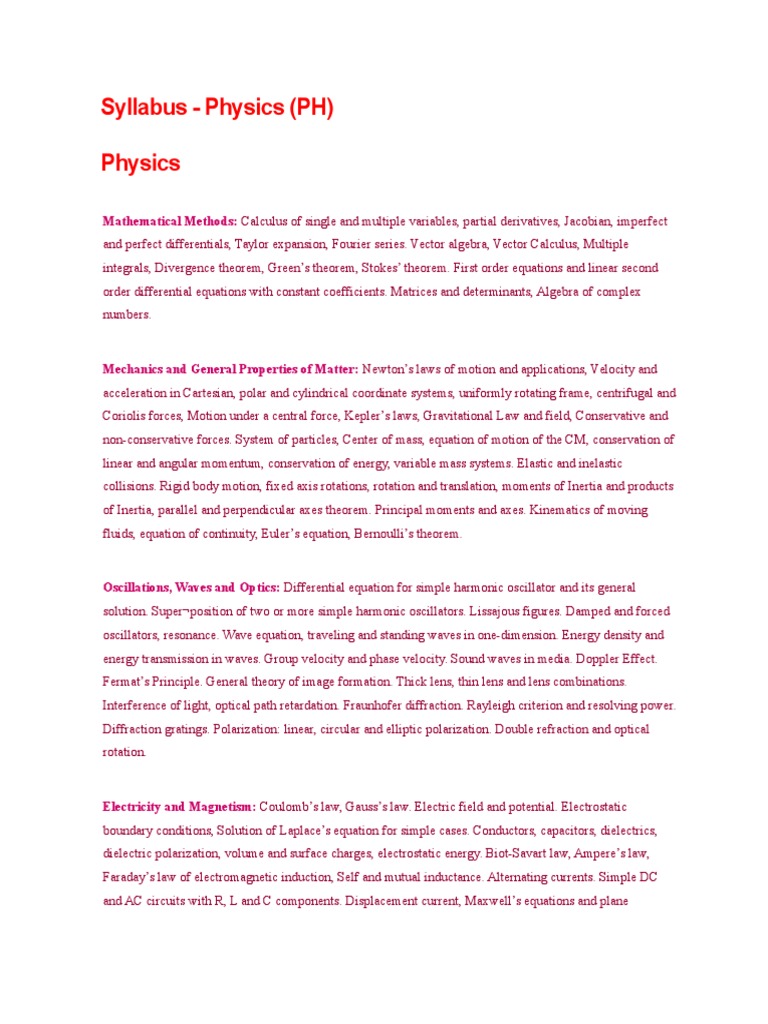 Syllabus - Physics (PH)

Physics

Mathematical Methods: Calculus of single and multiple variables, partial derivatives, Jacobian, imperfect and perfect differentials, Taylor expansion, Fourier series. Vector algebra, Vector Calculus, Multiple integrals, Divergence theorem, Green's theorem, Stokes' theorem. First order equations and linear second order differential equations with constant coefficients. Matrices and determinants, Algebra of complex numbers.

Mechanics and General Properties of Matter: Newton's laws of motion and applications, Velocity and acceleration in Cartesian, polar and cylindrical coordinate systems, uniformly rotating frame, centrifugal and Coriolis forces, Motion under a central force, Kepler's laws, Gravitational Law and field, Conservative and non-conservative forces. System of particles, Center of mass, equation of motion of the CM, conservation of linear and angular momentum, conservation of energy, variable mass systems. Elastic and inelastic collisions. Rigid body motion, fixed axis rotations, rotation and translation, moments of Inertia and products of Inertia, parallel and perpendicular axes theorem. Principal moments and axes. Kinematics of moving fluids, equation of continuity, Euler's equation, Bernoulli's theorem.

Oscillations, Waves and Optics: Differential equation for simple harmonic oscillator and its general solution. Super¬position of two or more simple harmonic oscillators. Lissajous figures. Damped and forced oscillators, resonance. Wave equation, traveling and standing waves in one-dimension. Energy density and energy transmission in waves. Group velocity and phase velocity. Sound waves in media. Doppler Effect. Fermat's Principle. General theory of image formation. Thick lens, thin lens and lens combinations. Interference of light, optical path retardation. Fraunhofer diffraction. Rayleigh criterion and resolving power. Diffraction gratings. Polarization: linear, circular and elliptic polarization. Double refraction and optical rotation.

Electricity and Magnetism: Coulomb's law, Gauss's law. Electric field and potential. Electrostatic boundary conditions, Solution of Laplace's equation for simple cases. Conductors, capacitors, dielectrics, dielectric polarization, volume and surface charges, electrostatic energy. Biot-Savart law, Ampere's law, Faraday's law of electromagnetic induction, Self and mutual inductance. Alternating currents. Simple DC and AC circuits with R, L and C components. Displacement current, Maxwell's equations and plane